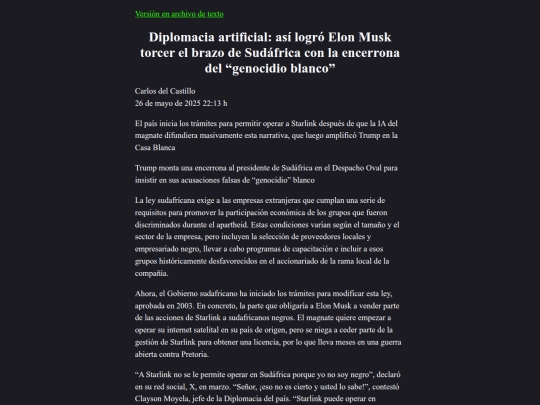 Versión en archivo de texto

Diplomacia artificial: así logró Elon Musk torcer el brazo de Sudáfrica con la encerrona del “genocidio blanco”

Carlos del Castillo
26 de mayo de 2025 22:13 h

El país inicia los trámites para permitir operar a Starlink después de que la IA del magnate difundiera masivamente esta narrativa, que luego amplificó Trump en la Casa Blanca

Trump monta una encerrona al presidente de Sudáfrica en el Despacho Oval para insistir en sus acusaciones falsas de “genocidio” blanco

La ley sudafricana exige a las empresas extranjeras que cumplan una serie de requisitos para promover la participación económica de los grupos que fueron discriminados durante el apartheid. Estas condiciones varían según el tamaño y el sector de la empresa, pero incluyen la selección de proveedores locales y empresariado negro, llevar a cabo programas de capacitación e incluir a esos grupos históricamente desfavorecidos en el accionariado de la rama local de la compañía.

Ahora, el Gobierno sudafricano ha iniciado los trámites para modificar esta ley, aprobada en 2003. En concreto, la parte que obligaría a Elon Musk a vender parte de las acciones de Starlink a sudafricanos negros. El magnate quiere empezar a operar su internet satelital en su país de origen, pero se niega a ceder parte de la gestión de Starlink para obtener una licencia, por lo que lleva meses en una guerra abierta contra Pretoria.

“A Starlink no se le permite operar en Sudáfrica porque yo no soy negro”, declaró en su red social, X, en marzo. “Señor, ¡eso no es cierto y usted lo sabe!”, contestó Clayson Moyela, jefe de la Diplomacia del país. “Starlink puede operar en